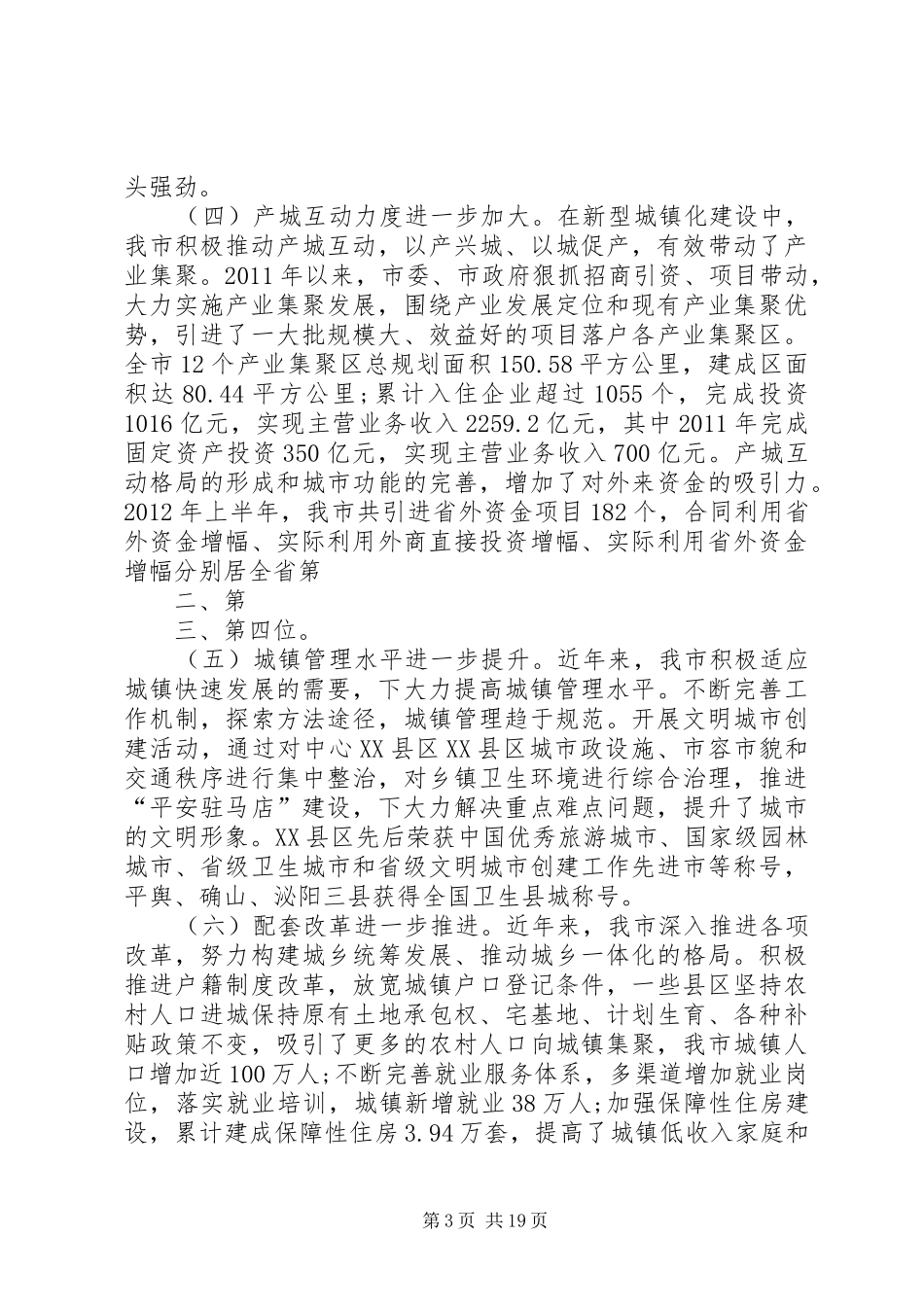 头强劲。

（四）产城互动力度进一步加大。在新型城镇化建设中，我市积极推动产城互动，以产兴城、以城促产，有效带动了产业集聚。2011年以来，市委、市政府狠抓招商引资、项目带动，大力实施产业集聚发展，围绕产业发展定位和现有产业集聚优势，引进了一大批规模大、效益好的项目落户各产业集聚区。全市12个产业集聚区总规划面积150.58平方公里，建成区面积达80.44平方公里;累计入住企业超过1055个，完成投资1016亿元，实现主营业务收入2259.2亿元，其中2011年完成固定资产投资350亿元，实现主营业务收入700亿元。产城互动格局的形成和城市功能的完善，增加了对外来资金的吸引力。2012年上半年，我市共引进省外资金项目182个，合同利用省外资金增幅、实际利用外商直接投资增幅、实际利用省外资金增幅分别居全省第

二、第

三、第四位。

（五）城镇管理水平进一步提升。近年来，我市积极适应城镇快速发展的需要，下大力提高城镇管理水平。不断完善工作机制，探索方法途径，城镇管理趋于规范。开展文明城市创建活动，通过对中心XX县区XX县区城市政设施、市容市貌和交通秩序进行集中整治，对乡镇卫生环境进行综合治理，推进“平安驻马店”建设，下大力解决重点难点问题，提升了城市的文明形象。XX县区先后荣获中国优秀旅游城市、国家级园林城市、省级卫生城市和省级文明城市创建工作先进市等称号，平舆、确山、泌阳三县获得全国卫生县城称号。

（六）配套改革进一步推进。近年来，我市深入推进各项改革，努力构建城乡统筹发展、推动城乡一体化的格局。积极推进户籍制度改革，放宽城镇户口登记条件，一些县区坚持农村人口进城保持原有土地承包权、宅基地、计划生育、各种补贴政策不变，吸引了更多的农村人口向城镇集聚，我市城镇人口增加近100万人;不断完善就业服务体系，多渠道增加就业岗位，落实就业培训，城镇新增就业38万人;加强保障性住房建设，累计建成保障性住房3.94万套，提高了城镇低收入家庭和

第3页 共19页